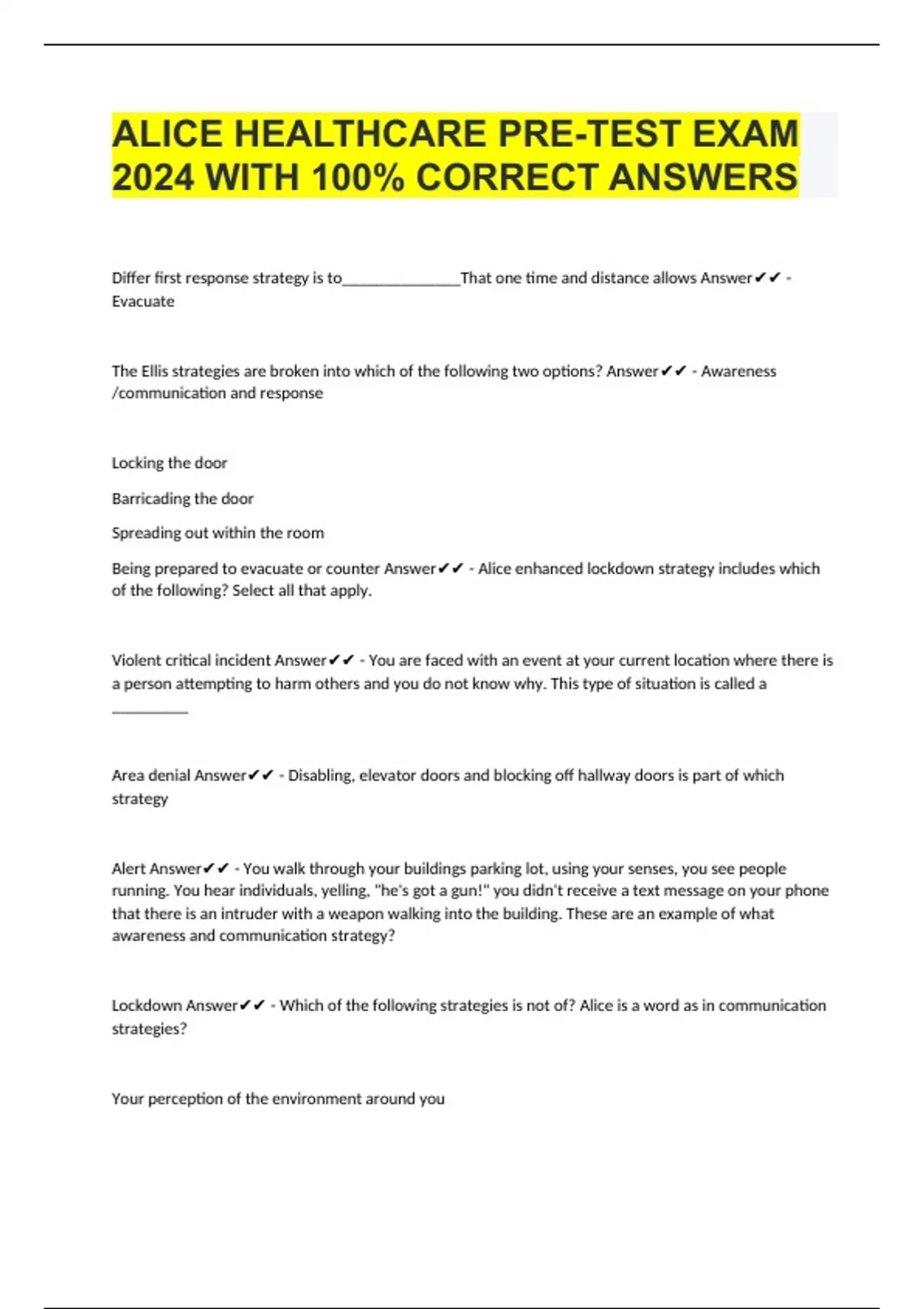 ALICE HEALTHCARE PRE-TEST EXAM 2024 WITH 100% CORRECT ANSWERS

Differ first response strategy is to____That one time and distance allows Answer✔✔ - Evacuate

The Ellis strategies are broken into which of the following two options? Answer✔✔ - Awareness /communication and response

Locking the door

Barricading the door

Spreading out within the room

Being prepared to evacuate or counter Answer✔✔ - Alice enhanced lockdown strategy includes which of the following? Select all that apply.

Violent critical incident Answer✔✔ - You are faced with an event at your current location where there is a person attempting to harm others and you do not know why. This type of situation is called a ____

Area denial Answer✔✔ - Disabling, elevator doors and blocking off hallway doors is part of which strategy

Alert Answer✔✔ - You walk through your buildings parking lot, using your senses, you see people running. You hear individuals, yelling, "he's got a gun!" you didn't receive a text message on your phone that there is an intruder with a weapon walking into the building. These are an example of what awareness and communication strategy?

Lockdown Answer✔✔ - Which of the following strategies is not of? Alice is a word as in communication strategies?

Your perception of the environment around you